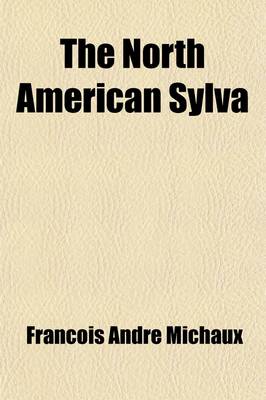 The North American Sylva

Francois Andre Michaux